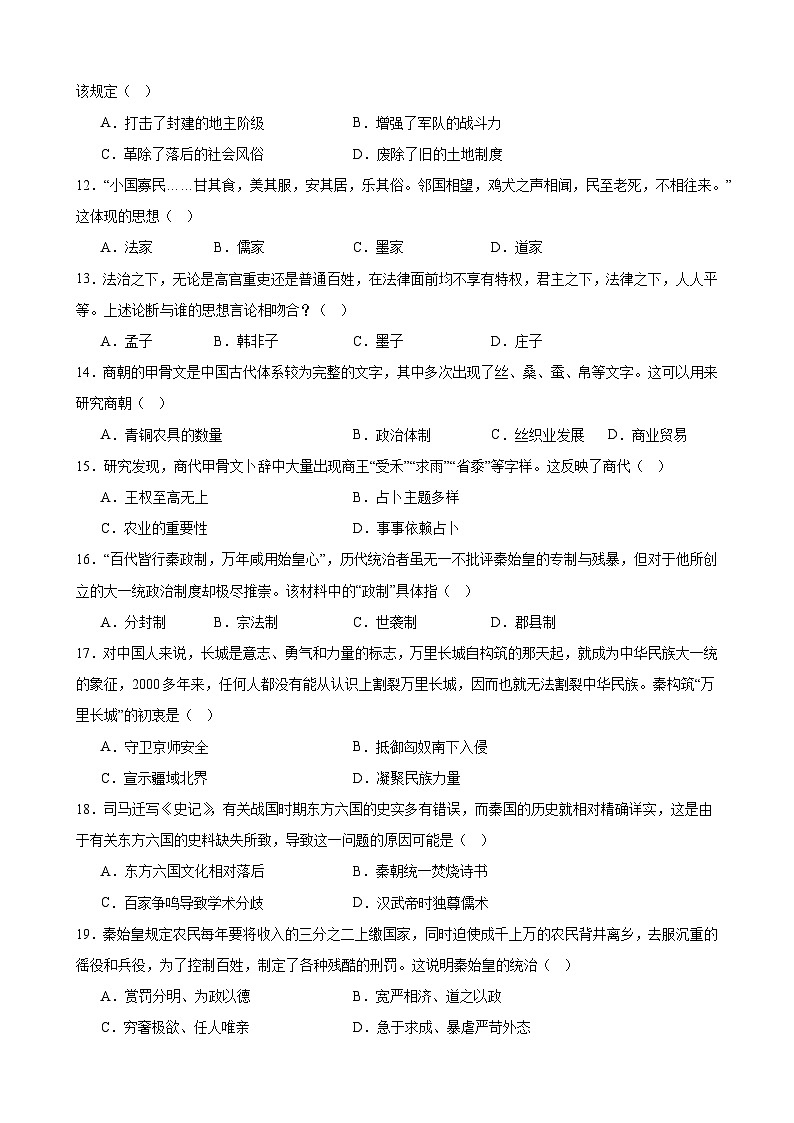 该规定（　）

A．打击了封建的地主阶级　　B．增强了军队的战斗力

C．革除了落后的社会风俗　　D．废除了旧的土地制度

12．“小国寡民……甘其食，美其服，安其居，乐其俗。邻国相望，鸡犬之声相闻，民至老死，不相往来。”这体现的思想（　）

A．法家　　B．儒家　　C．墨家　　D．道家

13．法治之下，无论是高官重吏还是普通百姓，在法律面前均不享有特权，君主之下，法律之下，人人平等。上述论断与谁的思想言论相吻合？（　）

A．孟子　　B．韩非子　　C．墨子　　D．庄子

14．商朝的甲骨文是中国古代体系较为完整的文字，其中多次出现了丝、桑、蚕、帛等文字。这可以用来研究商朝（　）

A．青铜农具的数量　　B．政治体制　　C．丝织业发展　　D．商业贸易

15．研究发现，商代甲骨文卜辞中大量出现商王“受禾”“求雨”“省黍”等字样。这反映了商代（　）

A．王权至高无上　　B．占卜主题多样

C．农业的重要性　　D．事事依赖占卜

16．“百代皆行秦政制，万年咸用始皇心”，历代统治者虽无一不批评秦始皇的专制与残暴，但对于他所创立的大一统政治制度却极尽推崇。该材料中的“政制”具体指（　）

A．分封制　　B．宗法制　　C．世袭制　　D．郡县制

17．对中国人来说，长城是意志、勇气和力量的标志，万里长城自构筑的那天起，就成为中华民族大一统的象征，2000多年来，任何人都没有能从认识上割裂万里长城，因而也就无法割裂中华民族。秦构筑“万里长城”的初衷是（　）

A．守卫京师安全　　B．抵御匈奴南下入侵

C．宣示疆域北界　　D．凝聚民族力量

18．司马迁写《史记》有关战国时期东方六国的史实多有错误，而秦国的历史就相对精确详实，这是由于有关东方六国的史料缺失所致，导致这一问题的原因可能是（　）

A．东方六国文化相对落后　　B．秦朝统一焚烧诗书

C．百家争鸣导致学术分歧　　D．汉武帝时独尊儒术

19．秦始皇规定农民每年要将收入的三分之二上缴国家，同时迫使成千上万的农民背井离乡，去服沉重的徭役和兵役，为了控制百姓，制定了各种残酷的刑罚。这说明秦始皇的统治（　）

A．赏罚分明、为政以德　　B．宽严相济、道之以政

C．穷奢极欲、任人唯亲　　D．急于求成、暴虐严苛外态